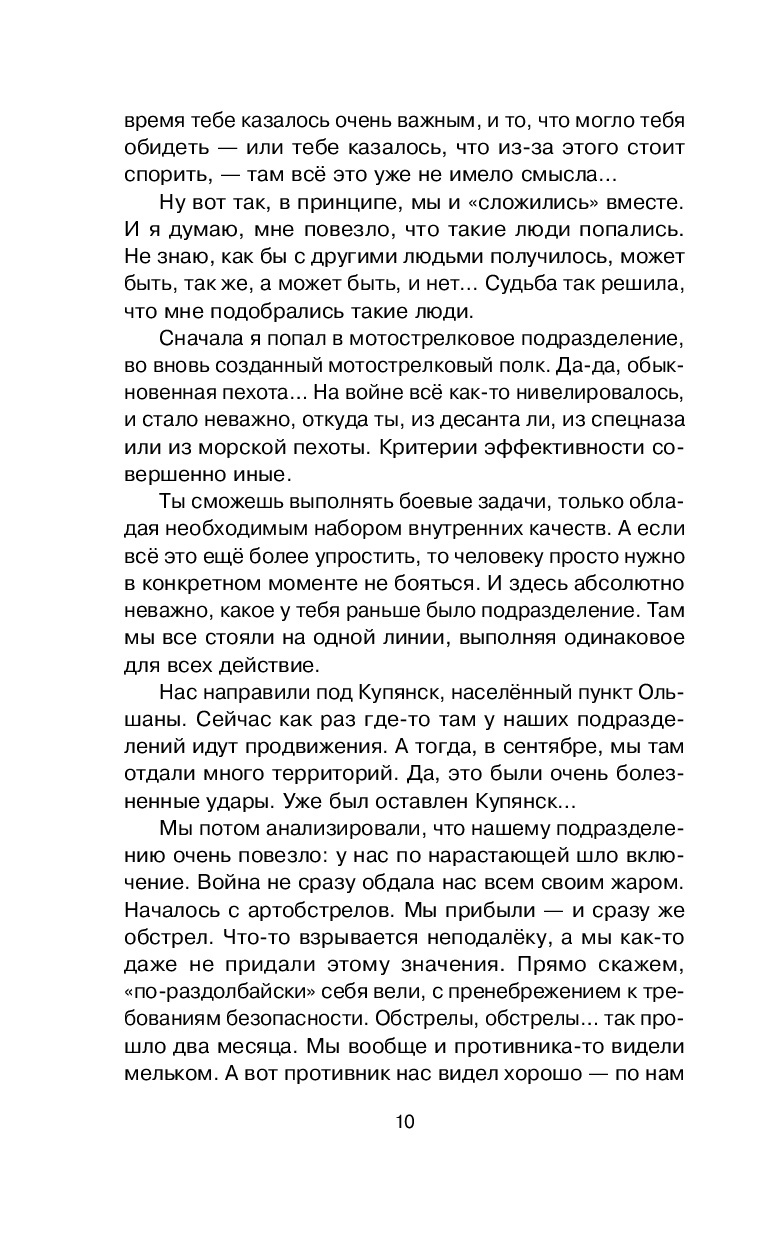 время тебе казалось очень важным, и то, что могло тебя обидеть — или тебе казалось, что из-за этого стоит спорить, — там всё это уже не имело смысла...

Ну вот так, в принципе, мы и «сложились» вместе. И я думаю, мне повезло, что такие люди попались. Не знаю, как бы с другими людьми получилось, может быть, так же, а может быть, и нет... Судьба так решила, что мне подобрались такие люди.

Сначала я попал в мотострелковое подразделение, во вновь созданный мотострелковый полк. Да-да, обыкновенная пехота... На войне всё как-то нивелировалось, и стало неважно, откуда ты, из десанта ли, из спецназа или из морской пехоты. Критерии эффективности совершенно иные.

Ты сможешь выполнять боевые задачи, только обладая необходимым набором внутренних качеств. А если всё это ещё более упростить, то человеку просто нужно в конкретном моменте не бояться. И здесь абсолютно неважно, какое у тебя раньше было подразделение. Там мы все стояли на одной линии, выполняя одинаковое для всех действие.

Нас направили под Купянск, населённый пункт Ольшаны. Сейчас как раз где-то там у наших подразделений идут продвижения. А тогда, в сентябре, мы там отдали много территорий. Да, это были очень болезненные удары. Уже был оставлен Купянск...

Мы потом анализировали, что нашему подразделению очень повезло: у нас по нарастающей шло включение. Война не сразу обдала нас всем своим жаром. Началось с артобстрелов. Мы прибыли — и сразу же обстрел. Что-то взрывается неподалёку, а мы как-то даже не придали этому значения. Прямо скажем, «по-раздолбайски» себя вели, с пренебрежением к требованиям безопасности. Обстрелы, обстрелы... так прошло два месяца. Мы вообще и противника-то видели мельком. А вот противник нас видел хорошо — по нам

10